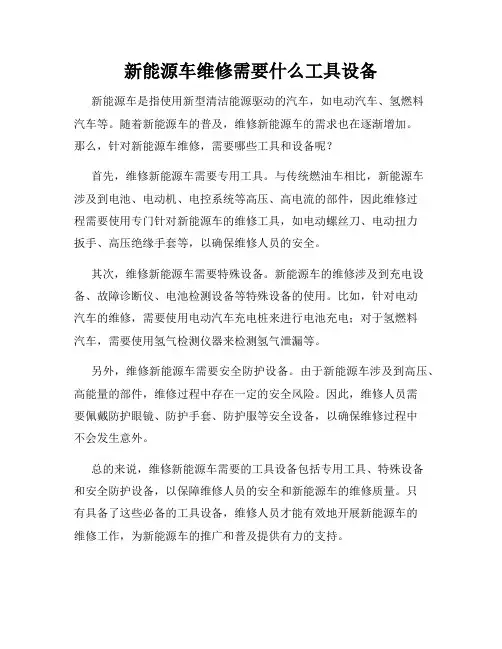 新能源车维修需要什么工具设备

新能源车是指使用新型清洁能源驱动的汽车，如电动汽车、氢燃料汽车等。随着新能源车的普及，维修新能源车的需求也在逐渐增加。那么，针对新能源车维修，需要哪些工具和设备呢？

首先，维修新能源车需要专用工具。与传统燃油车相比，新能源车涉及到电池、电动机、电控系统等高压、高电流的部件，因此维修过程需要使用专门针对新能源车的维修工具，如电动螺丝刀、电动扭力扳手、高压绝缘手套等，以确保维修人员的安全。

其次，维修新能源车需要特殊设备。新能源车的维修涉及到充电设备、故障诊断仪、电池检测设备等特殊设备的使用。比如，针对电动汽车的维修，需要使用电动汽车充电桩来进行电池充电；对于氢燃料汽车，需要使用氢气检测仪器来检测氢气泄漏等。

另外，维修新能源车需要安全防护设备。由于新能源车涉及到高压、高能量的部件，维修过程中存在一定的安全风险。因此，维修人员需要佩戴防护眼镜、防护手套、防护服等安全设备，以确保维修过程中不会发生意外。

总的来说，维修新能源车需要的工具设备包括专用工具、特殊设备和安全防护设备，以保障维修人员的安全和新能源车的维修质量。只有具备了这些必备的工具设备，维修人员才能有效地开展新能源车的维修工作，为新能源车的推广和普及提供有力的支持。